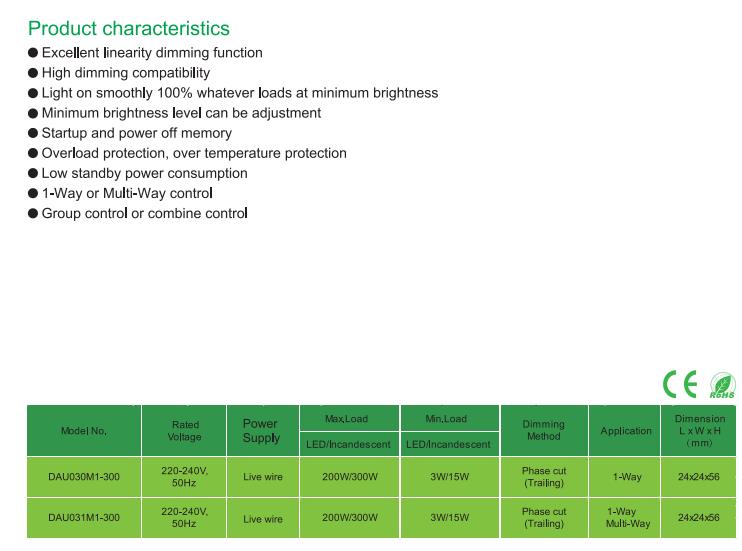 Product characteristics

● Excellent linearity dimming function
● High dimming compatibility
● Light on smoothly 100% whatever loads at minimum brightness
● Minimum brightness level can be adjustment
● Startup and power off memory
● Overload protection, over temperature protection
● Low standby power consumption
● 1-Way or Multi-Way control
● Group control or combine control

CE RoHS

| Model No. | Rated Voltage | Power Supply | Max.Load LED/Incandescent | Min.Load LED/Incandescent | Dimming Method | Application | Dimension L x W x H (mm) |
|---|---|---|---|---|---|---|---|
| DAU030M1-300 | 220-240V, 50Hz | Live wire | 200W/300W | 3W/15W | Phase cut (Trailing) | 1-Way | 24x24x56 |
| DAU031M1-300 | 220-240V, 50Hz | Live wire | 200W/300W | 3W/15W | Phase cut (Trailing) | 1-Way Multi-Way | 24x24x56 |